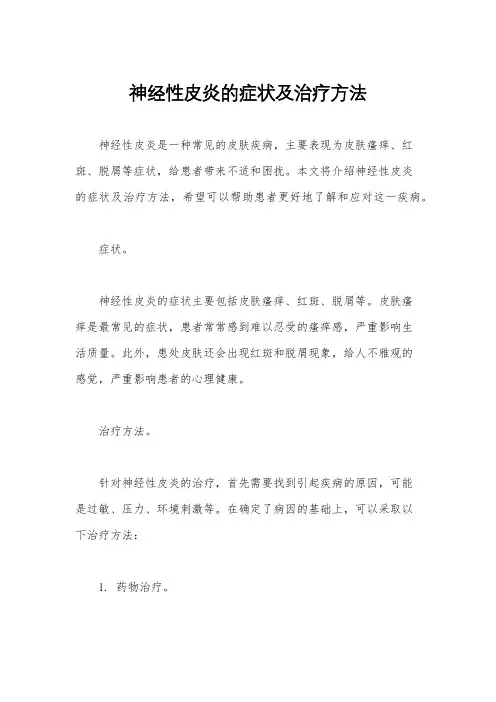 神经性皮炎的症状及治疗方法

神经性皮炎是一种常见的皮肤疾病，主要表现为皮肤瘙痒、红斑、脱屑等症状，给患者带来不适和困扰。本文将介绍神经性皮炎的症状及治疗方法，希望可以帮助患者更好地了解和应对这一疾病。

症状。

神经性皮炎的症状主要包括皮肤瘙痒、红斑、脱屑等。皮肤瘙痒是最常见的症状，患者常常感到难以忍受的瘙痒感，严重影响生活质量。此外，患处皮肤还会出现红斑和脱屑现象，给人不雅观的感觉，严重影响患者的心理健康。

治疗方法。

针对神经性皮炎的治疗，首先需要找到引起疾病的原因，可能是过敏、压力、环境刺激等。在确定了病因的基础上，可以采取以下治疗方法：

1. 药物治疗。